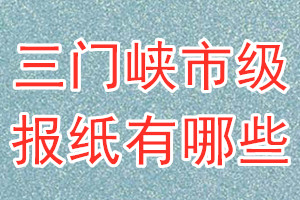 三门峡市级
报纸有哪些